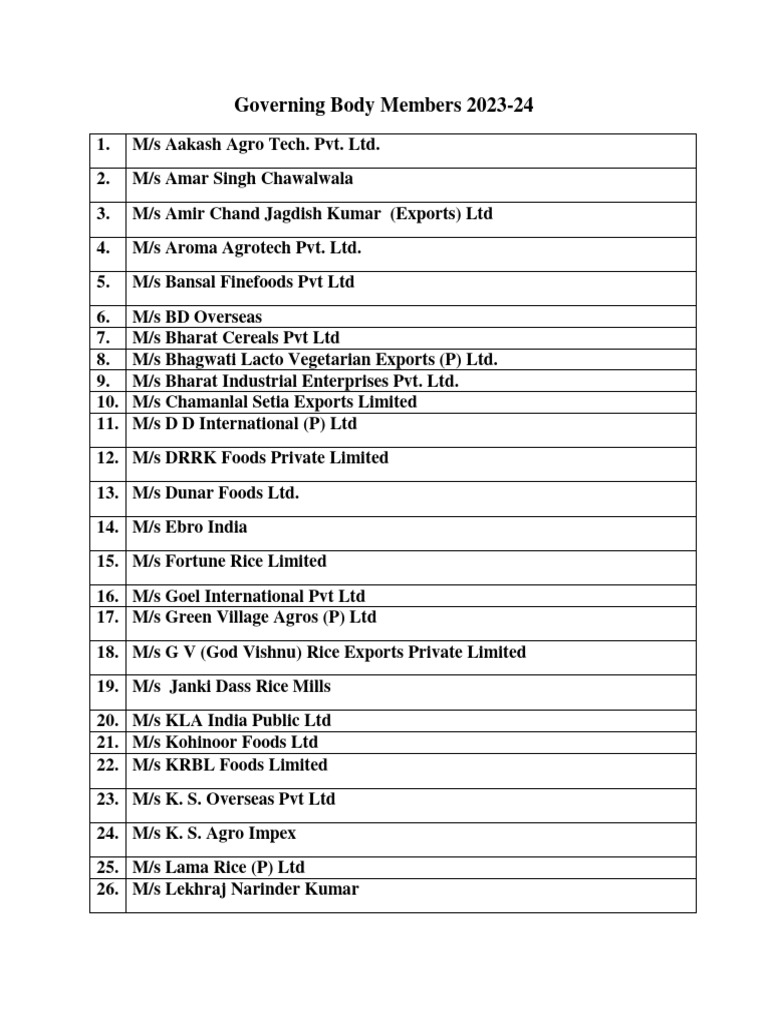 Governing Body Members 2023-24

| | |
|---|---|
| 1. | M/s Aakash Agro Tech. Pvt. Ltd. |
| 2. | M/s Amar Singh Chawalwala |
| 3. | M/s Amir Chand Jagdish Kumar (Exports) Ltd |
| 4. | M/s Aroma Agrotech Pvt. Ltd. |
| 5. | M/s Bansal Finefoods Pvt Ltd |
| 6. | M/s BD Overseas |
| 7. | M/s Bharat Cereals Pvt Ltd |
| 8. | M/s Bhagwati Lacto Vegetarian Exports (P) Ltd. |
| 9. | M/s Bharat Industrial Enterprises Pvt. Ltd. |
| 10. | M/s Chamanlal Setia Exports Limited |
| 11. | M/s D D International (P) Ltd |
| 12. | M/s DRRK Foods Private Limited |
| 13. | M/s Dunar Foods Ltd. |
| 14. | M/s Ebro India |
| 15. | M/s Fortune Rice Limited |
| 16. | M/s Goel International Pvt Ltd |
| 17. | M/s Green Village Agros (P) Ltd |
| 18. | M/s G V (God Vishnu) Rice Exports Private Limited |
| 19. | M/s Janki Dass Rice Mills |
| 20. | M/s KLA India Public Ltd |
| 21. | M/s Kohinoor Foods Ltd |
| 22. | M/s KRBL Foods Limited |
| 23. | M/s K. S. Overseas Pvt Ltd |
| 24. | M/s K. S. Agro Impex |
| 25. | M/s Lama Rice (P) Ltd |
| 26. | M/s Lekhraj Narinder Kumar |